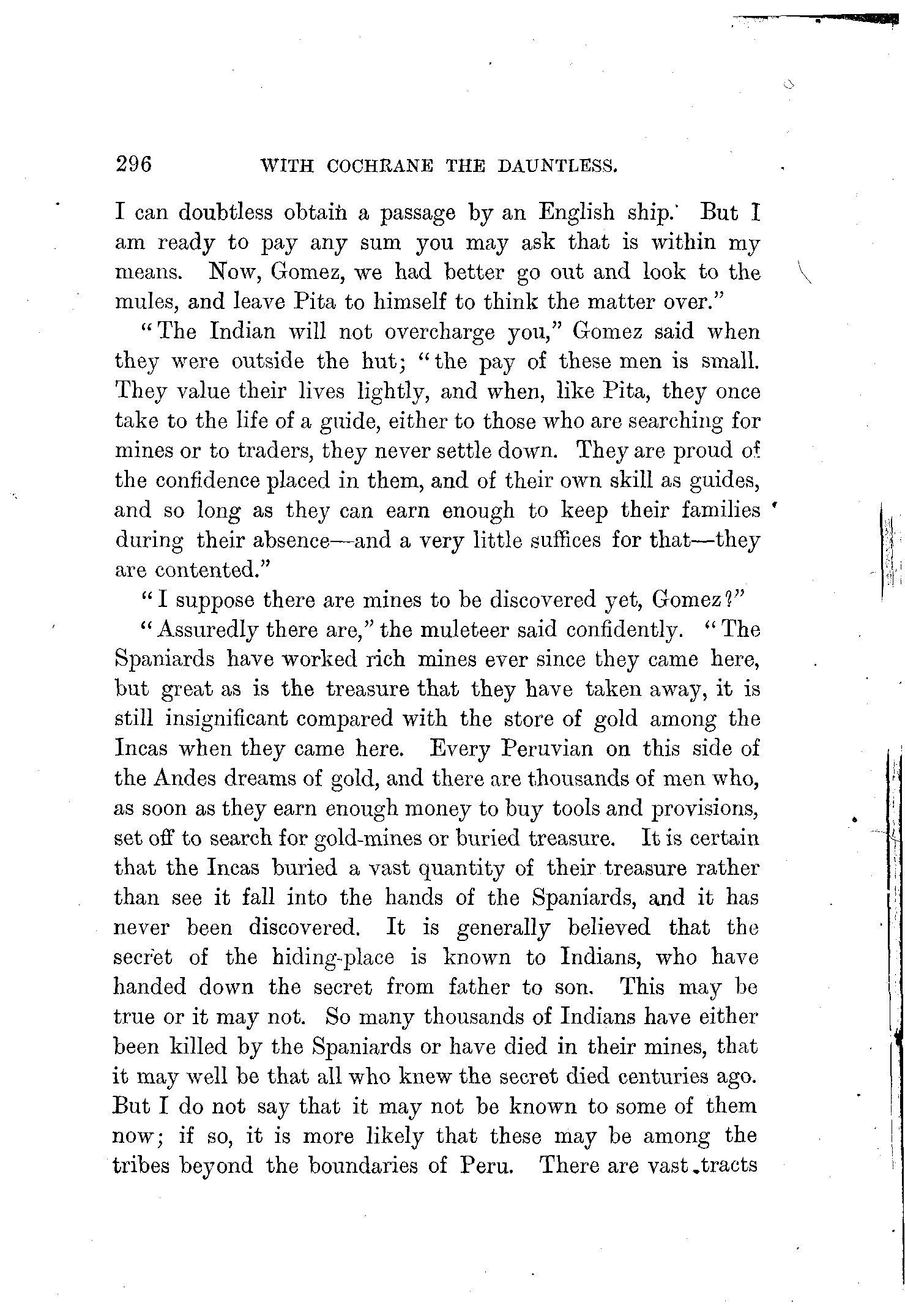 296 WITH COCHRANE THE DAUNTLESS.

I can doubtless obtain a passage by an English ship. But I am ready to pay any sum you may ask that is within my means. Now, Gomez, we had better go out and look to the mules, and leave Pita to himself to think the matter over."

"The Indian will not overcharge you," Gomez said when they were outside the hut; "the pay of these men is small. They value their lives lightly, and when, like Pita, they once take to the life of a guide, either to those who are searching for mines or to traders, they never settle down. They are proud of the confidence placed in them, and of their own skill as guides, and so long as they can earn enough to keep their families during their absence—and a very little suffices for that—they are contented."

"I suppose there are mines to be discovered yet, Gomez?"

"Assuredly there are," the muleteer said confidently. "The Spaniards have worked rich mines ever since they came here, but great as is the treasure that they have taken away, it is still insignificant compared with the store of gold among the Incas when they came here. Every Peruvian on this side of the Andes dreams of gold, and there are thousands of men who, as soon as they earn enough money to buy tools and provisions, set off to search for gold-mines or buried treasure. It is certain that the Incas buried a vast quantity of their treasure rather than see it fall into the hands of the Spaniards, and it has never been discovered. It is generally believed that the secret of the hiding-place is known to Indians, who have handed down the secret from father to son. This may be true or it may not. So many thousands of Indians have either been killed by the Spaniards or have died in their mines, that it may well be that all who knew the secret died centuries ago. But I do not say that it may not be known to some of them now; if so, it is more likely that these may be among the tribes beyond the boundaries of Peru. There are vast tracts